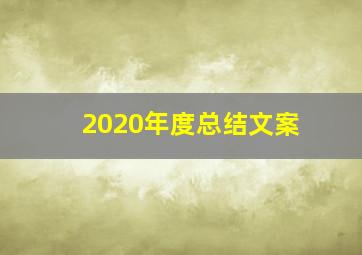 2020年度总结文案